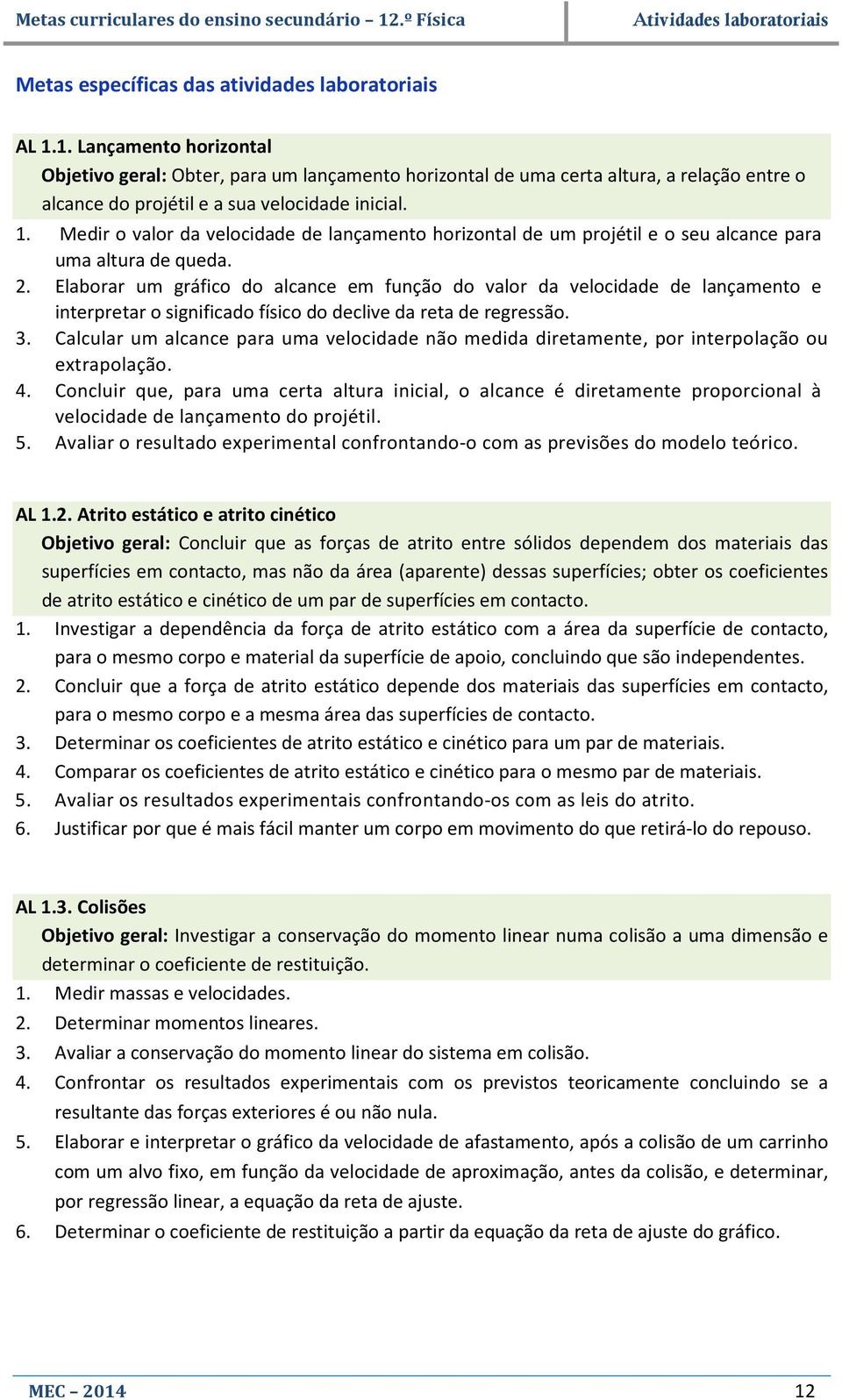 Metas curriculares do ensino secundário – 12.º Física Atividades laboratoriais

Metas específicas das atividades laboratoriais

AL 1.1. Lançamento horizontal
Objetivo geral: Obter, para um lançamento horizontal de uma certa altura, a relação entre o alcance do projétil e a sua velocidade inicial.
1. Medir o valor da velocidade de lançamento horizontal de um projétil e o seu alcance para uma altura de queda.
2. Elaborar um gráfico do alcance em função do valor da velocidade de lançamento e interpretar o significado físico do declive da reta de regressão.
3. Calcular um alcance para uma velocidade não medida diretamente, por interpolação ou extrapolação.
4. Concluir que, para uma certa altura inicial, o alcance é diretamente proporcional à velocidade de lançamento do projétil.
5. Avaliar o resultado experimental confrontando-o com as previsões do modelo teórico.

AL 1.2. Atrito estático e atrito cinético
Objetivo geral: Concluir que as forças de atrito entre sólidos dependem dos materiais das superfícies em contacto, mas não da área (aparente) dessas superfícies; obter os coeficientes de atrito estático e cinético de um par de superfícies em contacto.
1. Investigar a dependência da força de atrito estático com a área da superfície de contacto, para o mesmo corpo e material da superfície de apoio, concluindo que são independentes.
2. Concluir que a força de atrito estático depende dos materiais das superfícies em contacto, para o mesmo corpo e a mesma área das superfícies de contacto.
3. Determinar os coeficientes de atrito estático e cinético para um par de materiais.
4. Comparar os coeficientes de atrito estático e cinético para o mesmo par de materiais.
5. Avaliar os resultados experimentais confrontando-os com as leis do atrito.
6. Justificar por que é mais fácil manter um corpo em movimento do que retirá-lo do repouso.

AL 1.3. Colisões
Objetivo geral: Investigar a conservação do momento linear numa colisão a uma dimensão e determinar o coeficiente de restituição.
1. Medir massas e velocidades.
2. Determinar momentos lineares.
3. Avaliar a conservação do momento linear do sistema em colisão.
4. Confrontar os resultados experimentais com os previstos teoricamente concluindo se a resultante das forças exteriores é ou não nula.
5. Elaborar e interpretar o gráfico da velocidade de afastamento, após a colisão de um carrinho com um alvo fixo, em função da velocidade de aproximação, antes da colisão, e determinar, por regressão linear, a equação da reta de ajuste.
6. Determinar o coeficiente de restituição a partir da equação da reta de ajuste do gráfico.

MEC – 2014 12